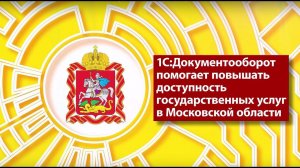 1С:Документооборот помогает повышать доступность государственных услуг в Московской области